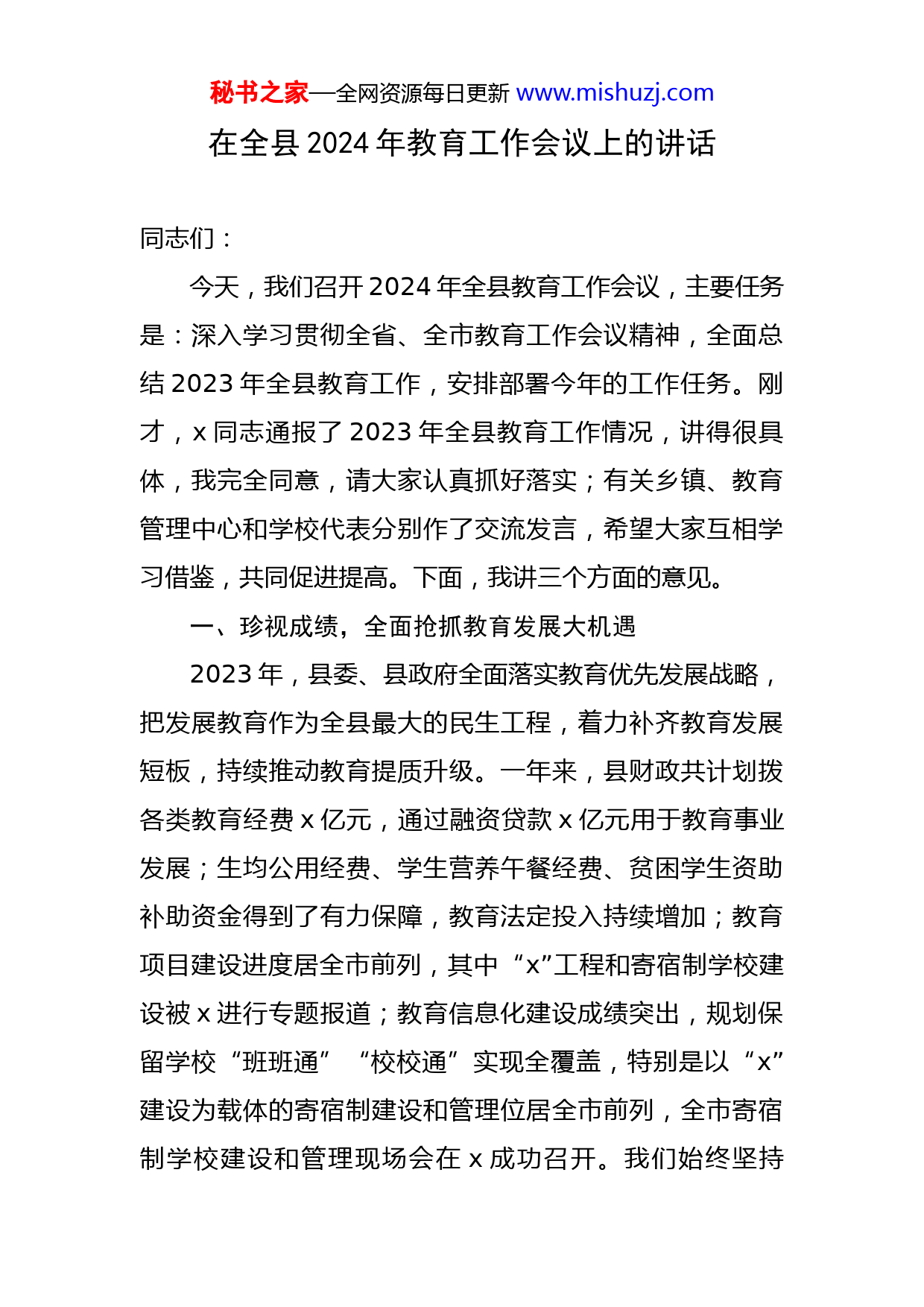 秘书之家—全网资源每日更新 www.mishuzj.com

在全县 2024 年教育工作会议上的讲话

同志们：

今天，我们召开 2024 年全县教育工作会议，主要任务是：深入学习贯彻全省、全市教育工作会议精神，全面总结 2023 年全县教育工作，安排部署今年的工作任务。刚才，x 同志通报了 2023 年全县教育工作情况，讲得很具体，我完全同意，请大家认真抓好落实；有关乡镇、教育管理中心和学校代表分别作了交流发言，希望大家互相学习借鉴，共同促进提高。下面，我讲三个方面的意见。

一、珍视成绩，全面抢抓教育发展大机遇

2023 年，县委、县政府全面落实教育优先发展战略，把发展教育作为全县最大的民生工程，着力补齐教育发展短板，持续推动教育提质升级。一年来，县财政共计划拨各类教育经费 x 亿元，通过融资贷款 x 亿元用于教育事业发展；生均公用经费、学生营养午餐经费、贫困学生资助补助资金得到了有力保障，教育法定投入持续增加；教育项目建设进度居全市前列，其中“x”工程和寄宿制学校建设被 x 进行专题报道；教育信息化建设成绩突出，规划保留学校“班班通”“校校通”实现全覆盖，特别是以“x”建设为载体的寄宿制建设和管理位居全市前列，全市寄宿制学校建设和管理现场会在 x 成功召开。我们始终坚持